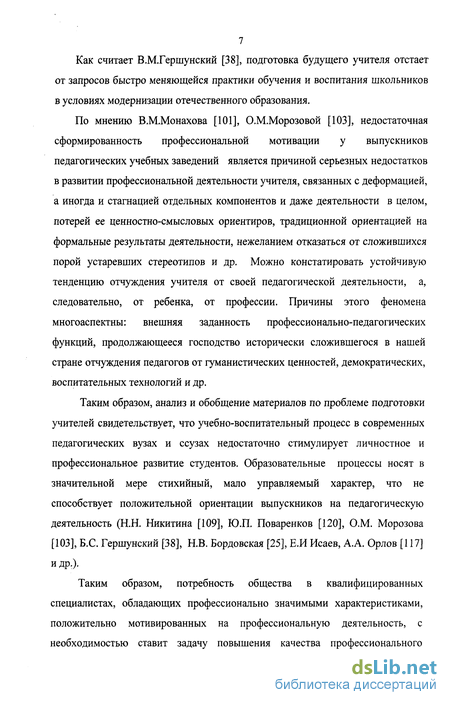 7

Как считает В.М.Гершунский [38], подготовка будущего учителя отстает от запросов быстро меняющейся практики обучения и воспитания школьников в условиях модернизации отечественного образования.

По мнению В.М.Монахова [101], О.М.Морозовой [103], недостаточная сформированность профессиональной мотивации у выпускников педагогических учебных заведений является причиной серьезных недостатков в развитии профессиональной деятельности учителя, связанных с деформацией, а иногда и стагнацией отдельных компонентов и даже деятельности в целом, потерей ее ценностно-смысловых ориентиров, традиционной ориентацией на формальные результаты деятельности, нежеланием отказаться от сложившихся порой устаревших стереотипов и др. Можно констатировать устойчивую тенденцию отчуждения учителя от своей педагогической деятельности, а, следовательно, от ребенка, от профессии. Причины этого феномена многоаспектны: внешняя заданность профессионально-педагогических функций, продолжающееся господство исторически сложившегося в нашей стране отчуждения педагогов от гуманистических ценностей, демократических, воспитательных технологий и др.

Таким образом, анализ и обобщение материалов по проблеме подготовки учителей свидетельствует, что учебно-воспитательный процесс в современных педагогических вузах и ссузах недостаточно стимулирует личностное и профессиональное развитие студентов. Образовательные процессы носят в значительной мере стихийный, мало управляемый характер, что не способствует положительной ориентации выпускников на педагогическую деятельность (Н.Н. Никитина [109], Ю.П. Поваренков [120], О.М. Морозова [103], Б.С. Гершунский [38], Н.В. Бордовская [25], Е.И Исаев, А.А. Орлов [117] и др.).

Таким образом, потребность общества в квалифицированных специалистах, обладающих профессионально значимыми характеристиками, положительно мотивированных на профессиональную деятельность, с необходимостью ставит задачу повышения качества профессионального

dsLib.net
библиотека диссертаций